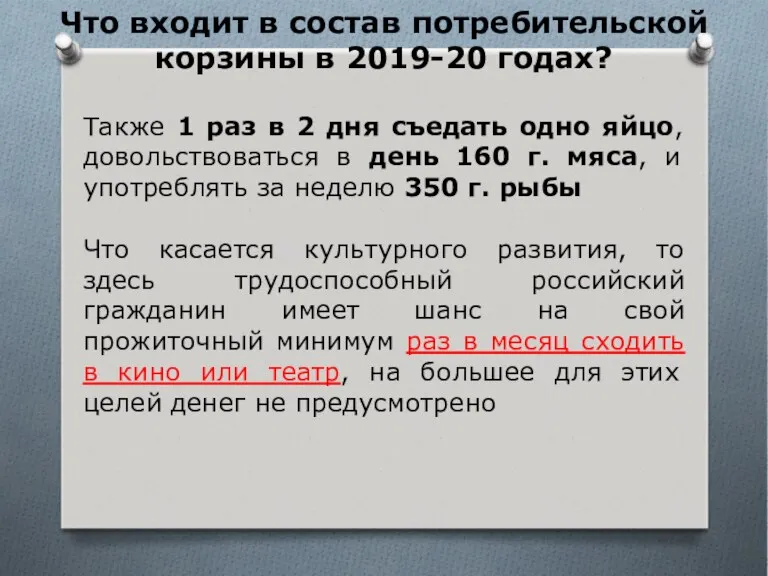 Что входит в состав потребительской корзины в 2019-20 годах?

Также 1 раз в 2 дня съедать одно яйцо, довольствоваться в день 160 г. мяса, и употреблять за неделю 350 г. рыбы

Что касается культурного развития, то здесь трудоспособный российский гражданин имеет шанс на свой прожиточный минимум раз в месяц сходить в кино или театр, на большее для этих целей денег не предусмотрено